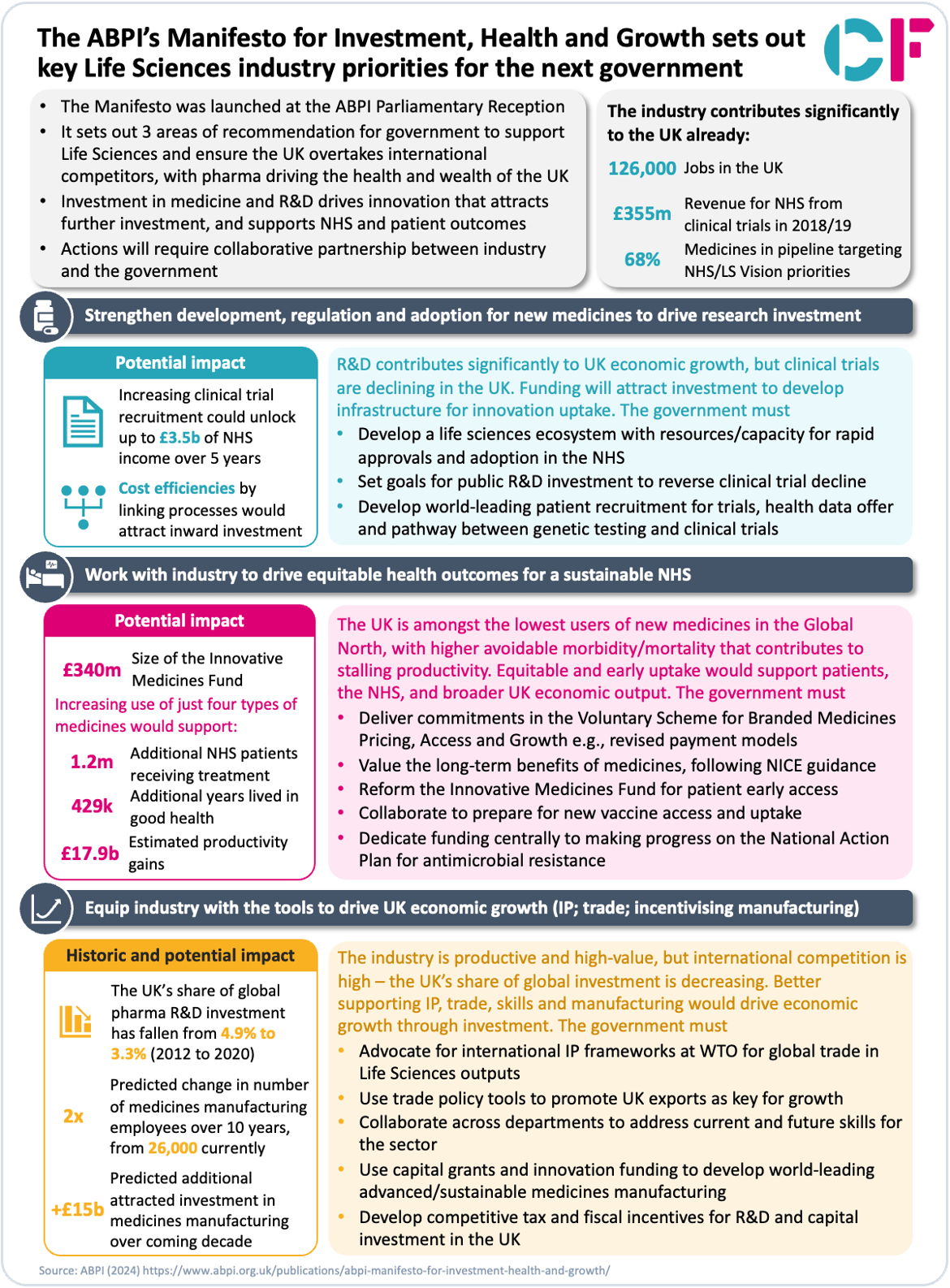 The ABPI's Manifesto for Investment, Health and Growth sets out key Life Sciences industry priorities for the next government

CF

- The Manifesto was launched at the ABPI Parliamentary Reception
- It sets out 3 areas of recommendation for government to support Life Sciences and ensure the UK overtakes international competitors, with pharma driving the health and wealth of the UK
- Investment in medicine and R&D drives innovation that attracts further investment, and supports NHS and patient outcomes
- Actions will require collaborative partnership between industry and the government

The industry contributes significantly to the UK already:

126,000 Jobs in the UK

£355m Revenue for NHS from clinical trials in 2018/19

68% Medicines in pipeline targeting NHS/LS Vision priorities

Strengthen development, regulation and adoption for new medicines to drive research investment

Potential impact

Increasing clinical trial recruitment could unlock up to £3.5b of NHS income over 5 years

Cost efficiencies by linking processes would attract inward investment

R&D contributes significantly to UK economic growth, but clinical trials are declining in the UK. Funding will attract investment to develop infrastructure for innovation uptake. The government must

- Develop a life sciences ecosystem with resources/capacity for rapid approvals and adoption in the NHS
- Set goals for public R&D investment to reverse clinical trial decline
- Develop world-leading patient recruitment for trials, health data offer and pathway between genetic testing and clinical trials

Work with industry to drive equitable health outcomes for a sustainable NHS

Potential impact

£340m Size of the Innovative Medicines Fund

Increasing use of just four types of medicines would support:

1.2m Additional NHS patients receiving treatment

429k Additional years lived in good health

£17.9b Estimated productivity gains

The UK is amongst the lowest users of new medicines in the Global North, with higher avoidable morbidity/mortality that contributes to stalling productivity. Equitable and early uptake would support patients, the NHS, and broader UK economic output. The government must

- Deliver commitments in the Voluntary Scheme for Branded Medicines Pricing, Access and Growth e.g., revised payment models
- Value the long-term benefits of medicines, following NICE guidance
- Reform the Innovative Medicines Fund for patient early access
- Collaborate to prepare for new vaccine access and uptake
- Dedicate funding centrally to making progress on the National Action Plan for antimicrobial resistance

Equip industry with the tools to drive UK economic growth (IP; trade; incentivising manufacturing)

Historic and potential impact

The UK's share of global pharma R&D investment has fallen from 4.9% to 3.3% (2012 to 2020)

2x Predicted change in number of medicines manufacturing employees over 10 years, from 26,000 currently

+£15b Predicted additional attracted investment in medicines manufacturing over coming decade

The industry is productive and high-value, but international competition is high – the UK's share of global investment is decreasing. Better supporting IP, trade, skills and manufacturing would drive economic growth through investment. The government must

- Advocate for international IP frameworks at WTO for global trade in Life Sciences outputs
- Use trade policy tools to promote UK exports as key for growth
- Collaborate across departments to address current and future skills for the sector
- Use capital grants and innovation funding to develop world-leading advanced/sustainable medicines manufacturing
- Develop competitive tax and fiscal incentives for R&D and capital investment in the UK

Source: ABPI (2024) https://www.abpi.org.uk/publications/abpi-manifesto-for-investment-health-and-growth/